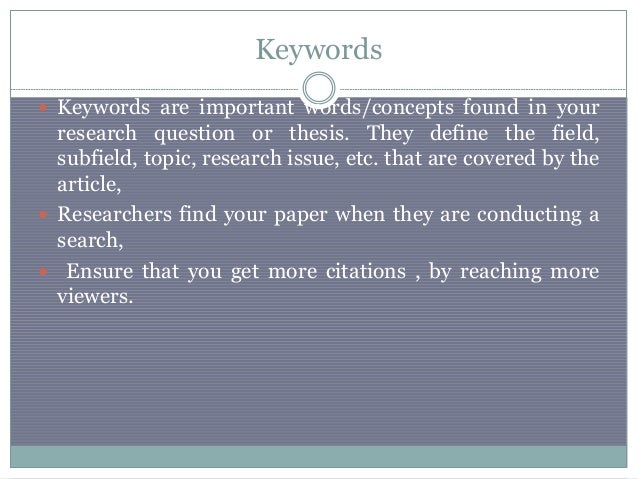 Keywords

• Keywords are important words/concepts found in your research question or thesis. They define the field, subfield, topic, research issue, etc. that are covered by the article,

• Researchers find your paper when they are conducting a search,

• Ensure that you get more citations , by reaching more viewers.